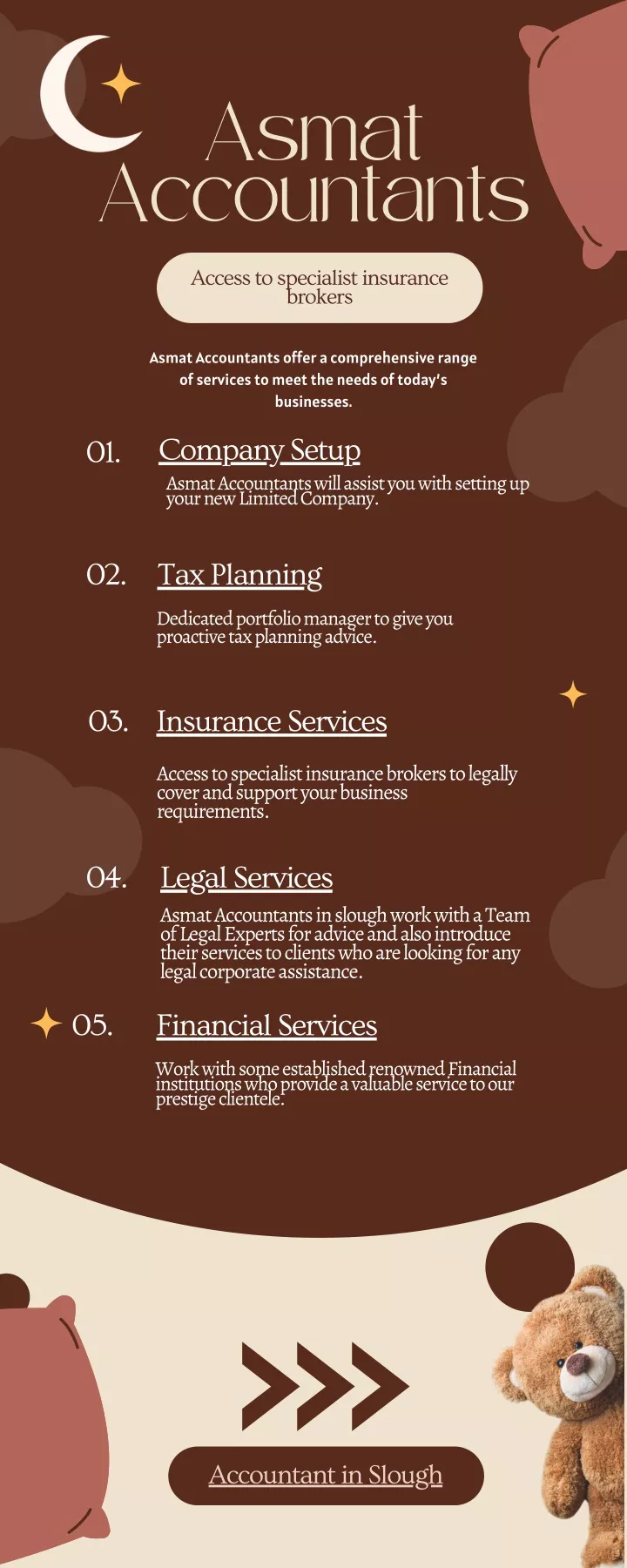 Asmat Accountants

Access to specialist insurance brokers

Asmat Accountants offer a comprehensive range of services to meet the needs of today's businesses.

01. Company Setup

Asmat Accountants will assist you with setting up your new Limited Company.

02. Tax Planning

Dedicated portfolio manager to give you proactive tax planning advice.

03. Insurance Services

Access to specialist insurance brokers to legally cover and support your business requirements.

04. Legal Services

Asmat Accountants in slough work with a Team of Legal Experts for advice and also introduce their services to clients who are looking for any legal corporate assistance.

05. Financial Services

Work with some established renowned Financial institutions who provide a valuable service to our prestige clientele.

Accountant in Slough